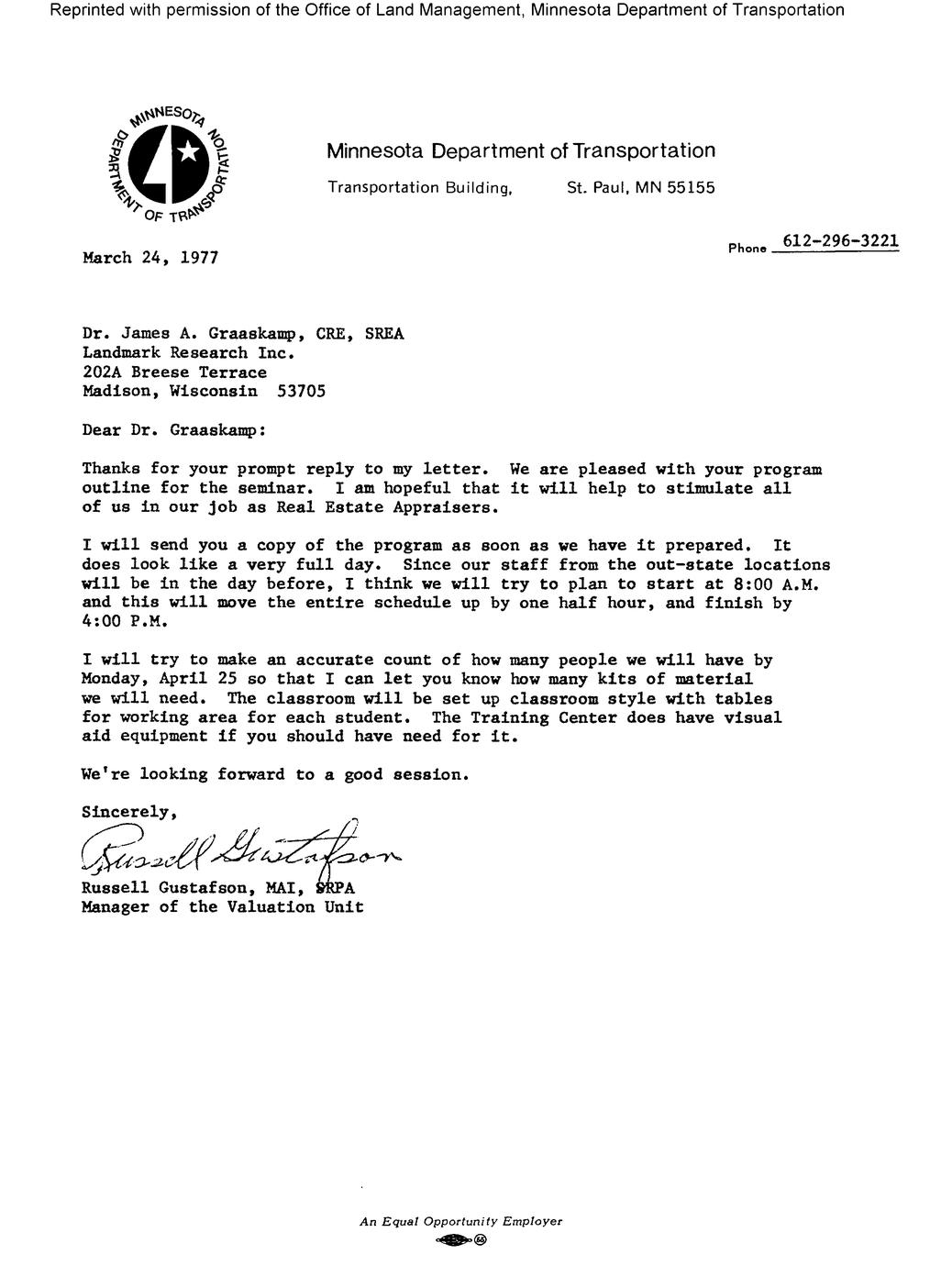 Reprinted with permission of the Office of Land Management, Minnesota Department of Transportation

MINNESOTA DEPARTMENT OF TRANSPORTATION

Minnesota Department of Transportation

Transportation Building, St. Paul, MN 55155

March 24, 1977

Phone 612-296-3221

Dr. James A. Graaskamp, CRE, SREA
Landmark Research Inc.
202A Breese Terrace
Madison, Wisconsin 53705

Dear Dr. Graaskamp:

Thanks for your prompt reply to my letter. We are pleased with your program outline for the seminar. I am hopeful that it will help to stimulate all of us in our job as Real Estate Appraisers.

I will send you a copy of the program as soon as we have it prepared. It does look like a very full day. Since our staff from the out-state locations will be in the day before, I think we will try to plan to start at 8:00 A.M. and this will move the entire schedule up by one half hour, and finish by 4:00 P.M.

I will try to make an accurate count of how many people we will have by Monday, April 25 so that I can let you know how many kits of material we will need. The classroom will be set up classroom style with tables for working area for each student. The Training Center does have visual aid equipment if you should have need for it.

We're looking forward to a good session.

Sincerely,

Russell Gustafson

Russell Gustafson, MAI, SRPA
Manager of the Valuation Unit

An Equal Opportunity Employer